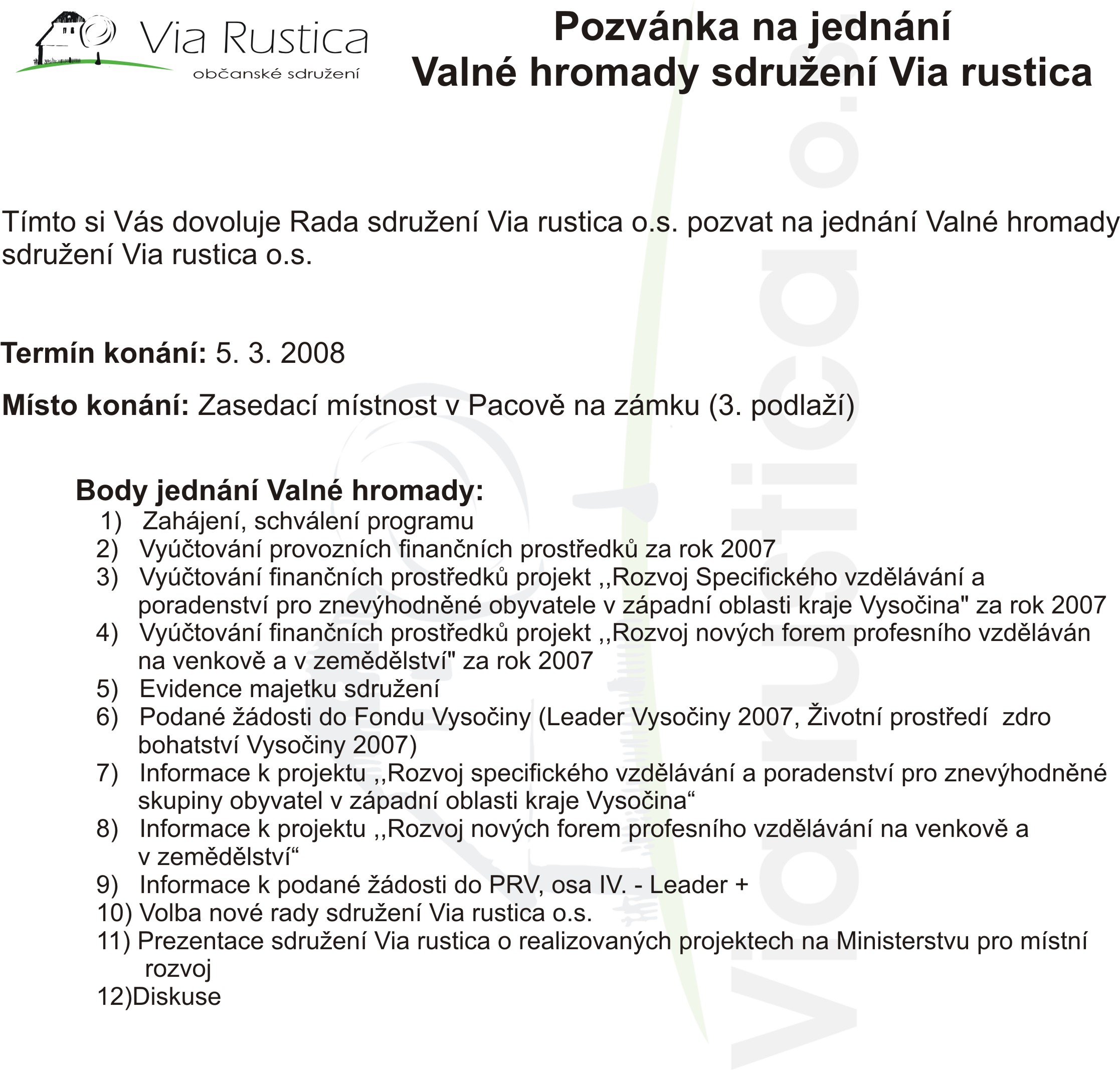 Via Rustica
občanské sdružení

Pozvánka na jednání
Valné hromady sdružení Via rustica

Tímto si Vás dovoluje Rada sdružení Via rustica o.s. pozvat na jednání Valné hromady sdružení Via rustica o.s.

Termín konání: 5. 3. 2008

Místo konání: Zasedací místnost v Pacově na zámku (3. podlaží)

Body jednání Valné hromady:
1) Zahájení, schválení programu
2) Vyúčtování provozních finančních prostředků za rok 2007
3) Vyúčtování finančních prostředků projekt ,,Rozvoj Specifického vzdělávání a poradenství pro znevýhodněné obyvatele v západní oblasti kraje Vysočina" za rok 2007
4) Vyúčtování finančních prostředků projekt ,,Rozvoj nových forem profesního vzděláván na venkově a v zemědělství" za rok 2007
5) Evidence majetku sdružení
6) Podané žádosti do Fondu Vysočiny (Leader Vysočiny 2007, Životní prostředí zdro bohatství Vysočiny 2007)
7) Informace k projektu ,,Rozvoj specifického vzdělávání a poradenství pro znevýhodněné skupiny obyvatel v západní oblasti kraje Vysočina“
8) Informace k projektu ,,Rozvoj nových forem profesního vzdělávání na venkově a v zemědělství“
9) Informace k podané žádosti do PRV, osa IV. - Leader +
10) Volba nové rady sdružení Via rustica o.s.
11) Prezentace sdružení Via rustica o realizovaných projektech na Ministerstvu pro místní rozvoj
12)Diskuse

via rustica o.s.